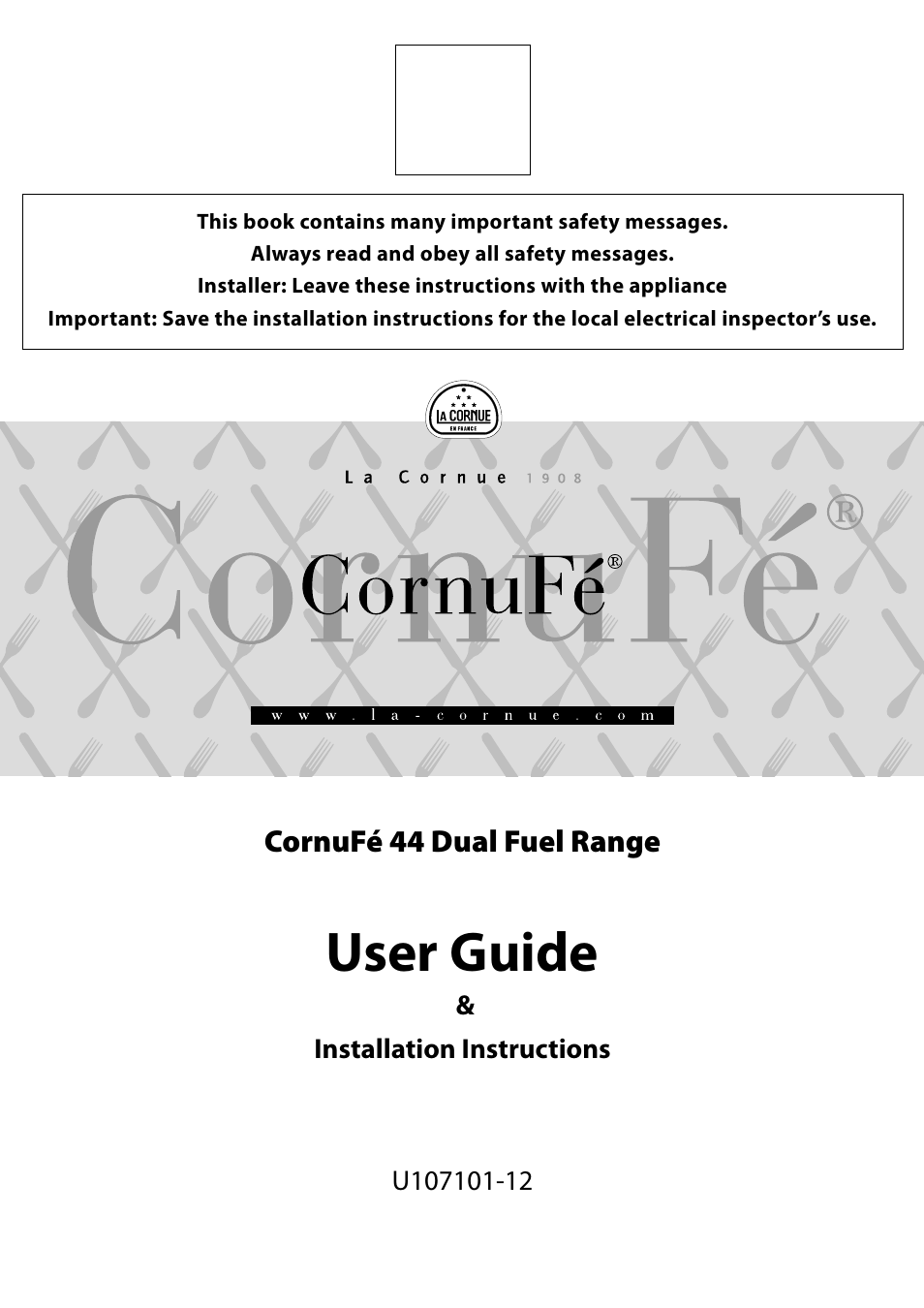 This book contains many important safety messages.
Always read and obey all safety messages.
Installer: Leave these instructions with the appliance
Important: Save the installation instructions for the local electrical inspector's use.

LA CORNUE
EN FRANCE

La Cornue 1908

CornuFé®

CornuFé®

www.la-cornue.com

CornuFé 44 Dual Fuel Range

User Guide

&

Installation Instructions

U107101-12